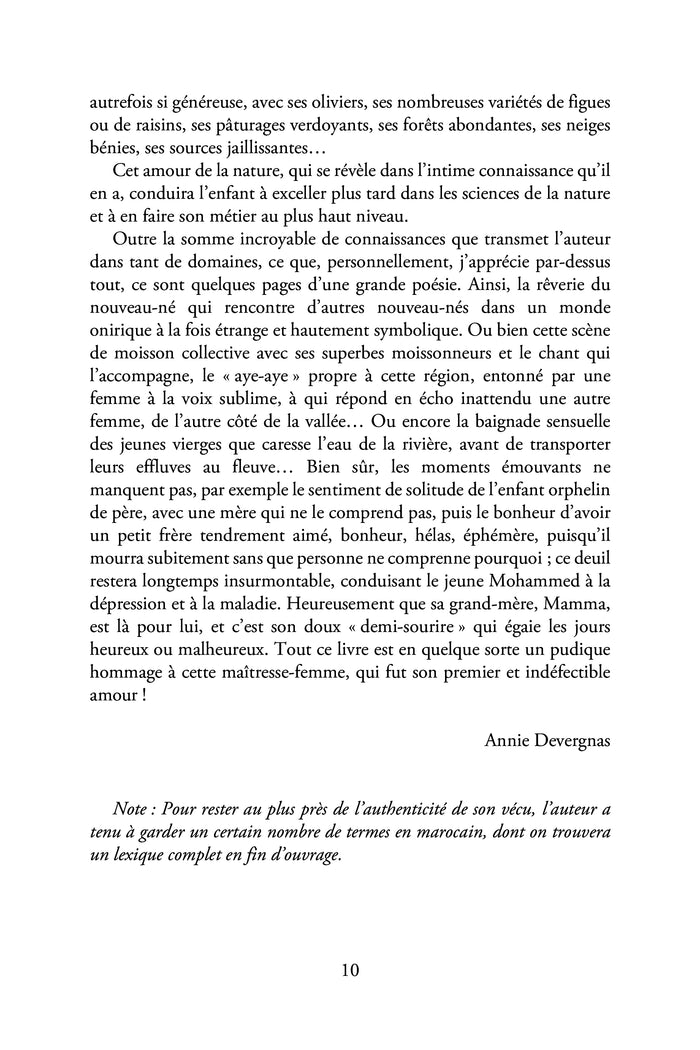 autrefois si généreuse, avec ses oliviers, ses nombreuses variétés de figues ou de raisins, ses pâturages verdoyants, ses forêts abondantes, ses neiges bénies, ses sources jaillissantes…

Cet amour de la nature, qui se révèle dans l'intime connaissance qu'il en a, conduira l'enfant à exceller plus tard dans les sciences de la nature et à en faire son métier au plus haut niveau.

Outre la somme incroyable de connaissances que transmet l'auteur dans tant de domaines, ce que, personnellement, j'apprécie par-dessus tout, ce sont quelques pages d'une grande poésie. Ainsi, la rêverie du nouveau-né qui rencontre d'autres nouveau-nés dans un monde onirique à la fois étrange et hautement symbolique. Ou bien cette scène de moisson collective avec ses superbes moissonneurs et le chant qui l'accompagne, le « aye-aye » propre à cette région, entonné par une femme à la voix sublime, à qui répond en écho inattendu une autre femme, de l'autre côté de la vallée… Ou encore la baignade sensuelle des jeunes vierges que caresse l'eau de la rivière, avant de transporter leurs effluves au fleuve… Bien sûr, les moments émouvants ne manquent pas, par exemple le sentiment de solitude de l'enfant orphelin de père, avec une mère qui ne le comprend pas, puis le bonheur d'avoir un petit frère tendrement aimé, bonheur, hélas, éphémère, puisqu'il mourra subitement sans que personne ne comprenne pourquoi ; ce deuil restera longtemps insurmontable, conduisant le jeune Mohammed à la dépression et à la maladie. Heureusement que sa grand-mère, Mamma, est là pour lui, et c'est son doux « demi-sourire » qui égaie les jours heureux ou malheureux. Tout ce livre est en quelque sorte un pudique hommage à cette maîtresse-femme, qui fut son premier et indéfectible amour !

Annie Devergnas

Note : Pour rester au plus près de l'authenticité de son vécu, l'auteur a tenu à garder un certain nombre de termes en marocain, dont on trouvera un lexique complet en fin d'ouvrage.

10